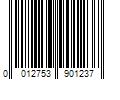 0 012753 901237